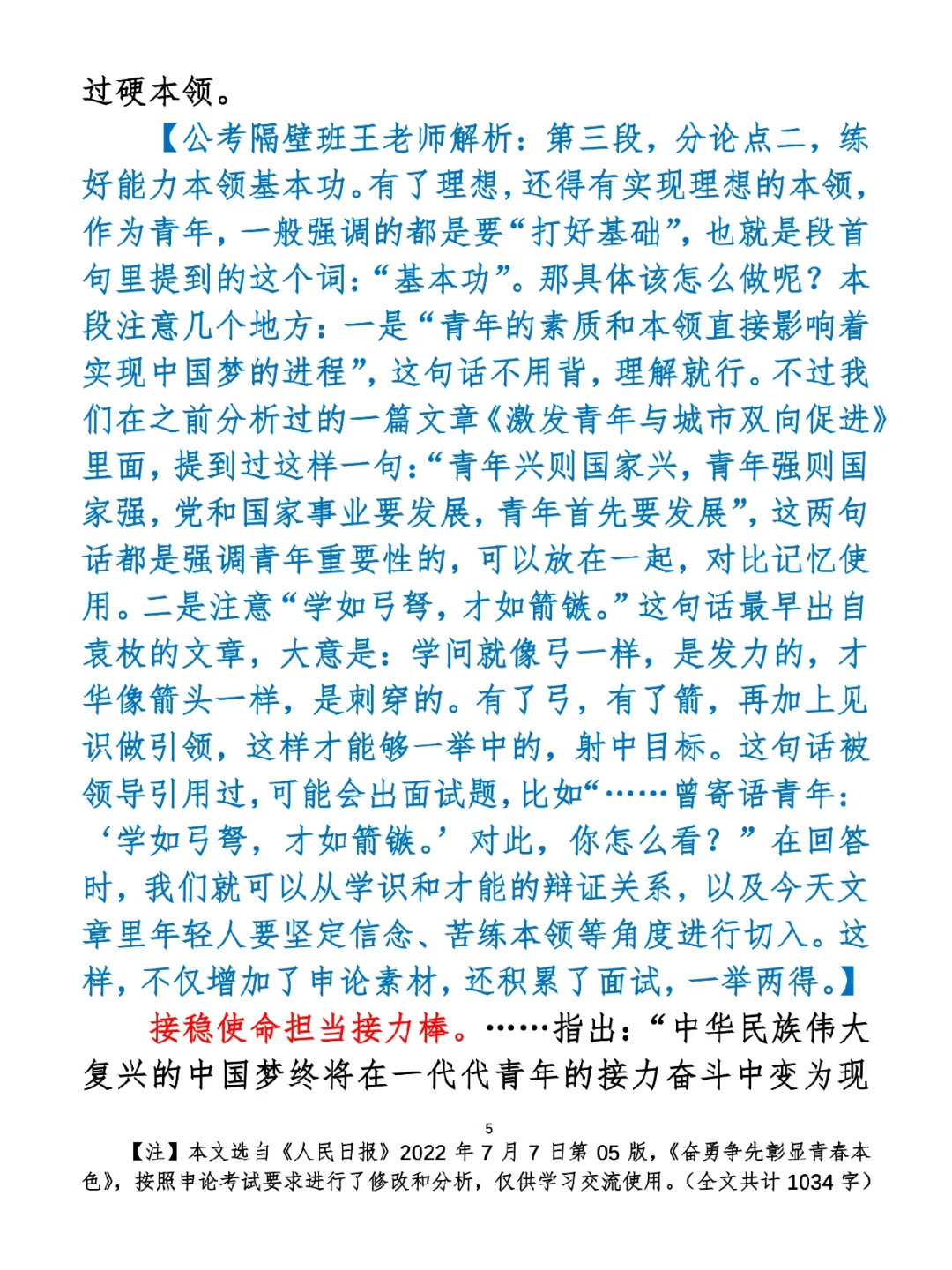 过硬本领。

【公考隔壁班王老师解析：第三段，分论点二，练好能力本领基本功。有了理想，还得有实现理想的本领，作为青年，一般强调的都是要“打好基础”，也就是段首句里提到的这个词：“基本功”。那具体该怎么做呢？本段注意几个地方：一是“青年的素质和本领直接影响着实现中国梦的进程”，这句话不用背，理解就行。不过我们在之前分析过的一篇文章《激发青年与城市双向促进》里面，提到过这样一句：“青年兴则国家兴，青年强则国家强，党和国家事业要发展，青年首先要发展”，这两句话都是强调青年重要性的，可以放在一起，对比记忆使用。二是注意“学如弓弩，才如箭镞。”这句话最早出自袁枚的文章，大意是：学问就像弓一样，是发力的，才华像箭头一样，是刺穿的。有了弓，有了箭，再加上见识做引领，这样才能够一举中的，射中目标。这句话被领导引用过，可能会出面试题，比如“……曾寄语青年：‘学如弓弩，才如箭镞。’对此，你怎么看？”在回答时，我们就可以从学识和才能的辩证关系，以及今天文章里年轻人要坚定信念、苦练本领等角度进行切入。这样，不仅增加了申论素材，还积累了面试，一举两得。】

接稳使命担当接力棒。……指出：“中华民族伟大复兴的中国梦终将在一代代青年的接力奋斗中变为现

5

【注】本文选自《人民日报》2022 年 7 月 7 日第 05 版，《奋勇争先彰显青春本色》，按照申论考试要求进行了修改和分析，仅供学习交流使用。（全文共计 1034 字）